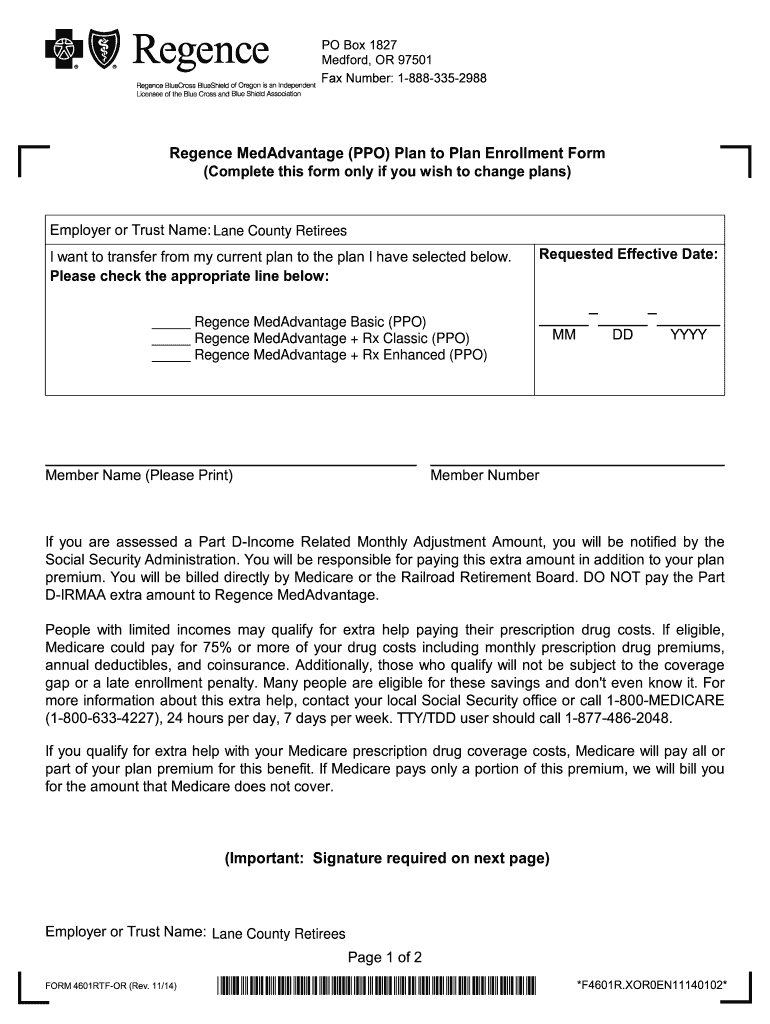 Regence

Regence BlueCross BlueShield of Oregon is an Independent Licensee of the Blue Cross and Blue Shield Association

PO Box 1827
Medford, OR 97501
Fax Number: 1-888-335-2988

Regence MedAdvantage (PPO) Plan to Plan Enrollment Form
(Complete this form only if you wish to change plans)

Employer or Trust Name: Lane County Retirees

I want to transfer from my current plan to the plan I have selected below.
Please check the appropriate line below:

_____ Regence MedAdvantage Basic (PPO)
_____ Regence MedAdvantage + Rx Classic (PPO)
_____ Regence MedAdvantage + Rx Enhanced (PPO)

Requested Effective Date:

_____ – _____ – _____
MM DD YYYY

Member Name (Please Print)

Member Number

If you are assessed a Part D-Income Related Monthly Adjustment Amount, you will be notified by the Social Security Administration. You will be responsible for paying this extra amount in addition to your plan premium. You will be billed directly by Medicare or the Railroad Retirement Board. DO NOT pay the Part D-IRMAA extra amount to Regence MedAdvantage.

People with limited incomes may qualify for extra help paying their prescription drug costs. If eligible, Medicare could pay for 75% or more of your drug costs including monthly prescription drug premiums, annual deductibles, and coinsurance. Additionally, those who qualify will not be subject to the coverage gap or a late enrollment penalty. Many people are eligible for these savings and don't even know it. For more information about this extra help, contact your local Social Security office or call 1-800-MEDICARE (1-800-633-4227), 24 hours per day, 7 days per week. TTY/TDD user should call 1-877-486-2048.

If you qualify for extra help with your Medicare prescription drug coverage costs, Medicare will pay all or part of your plan premium for this benefit. If Medicare pays only a portion of this premium, we will bill you for the amount that Medicare does not cover.

(Important: Signature required on next page)

Employer or Trust Name: Lane County Retirees

Page 1 of 2

FORM 4601RTF-OR (Rev. 11/14)

*F4601R.XOR0EN11140102*